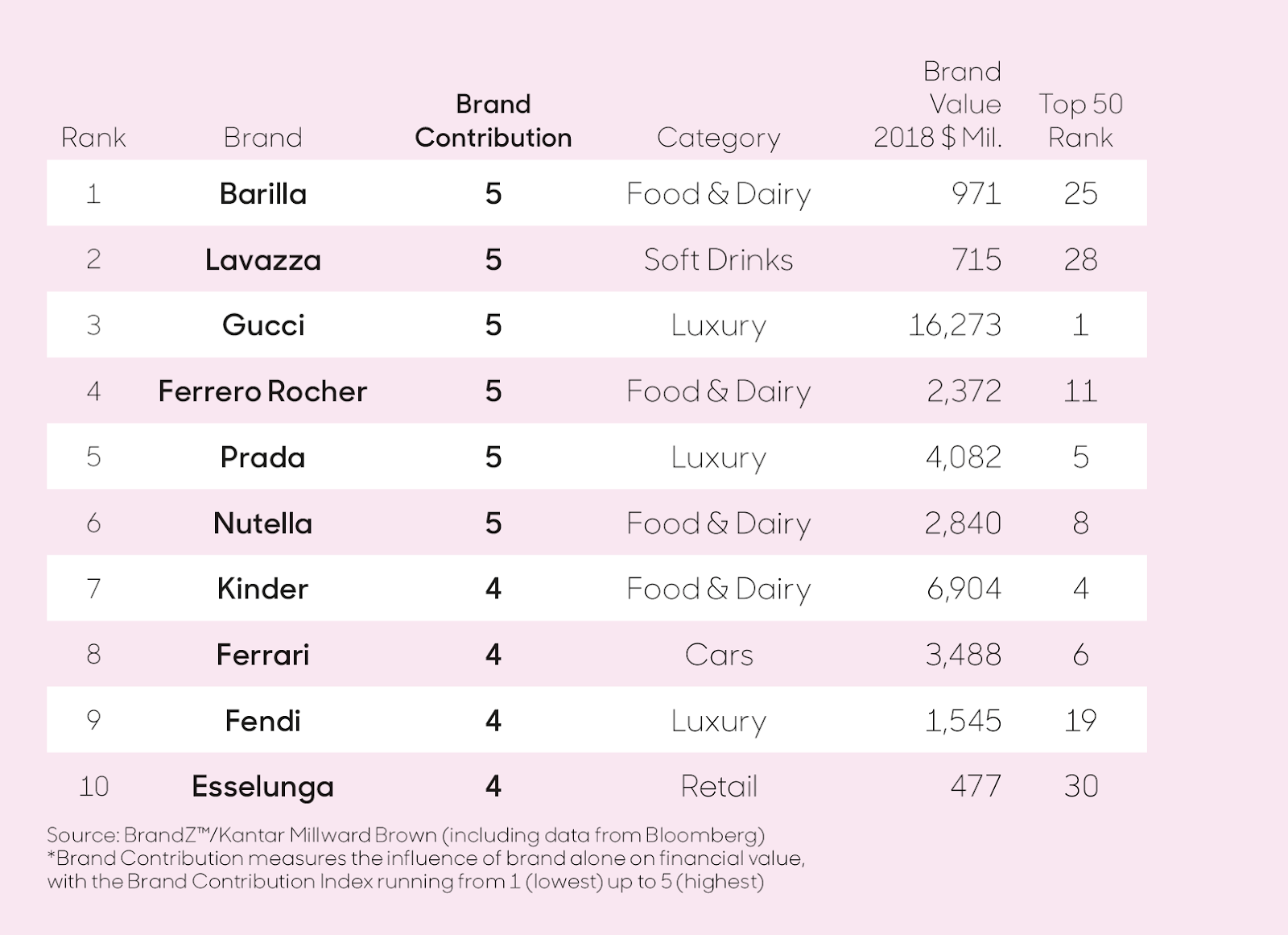 | Rank | Brand | Brand Contribution | Category | Brand Value 2018 $ Mil. | Top 50 Rank |
|---|---|---|---|---|---|
| 1 | Barilla | 5 | Food & Dairy | 971 | 25 |
| 2 | Lavazza | 5 | Soft Drinks | 715 | 28 |
| 3 | Gucci | 5 | Luxury | 16,273 | 1 |
| 4 | Ferrero Rocher | 5 | Food & Dairy | 2,372 | 11 |
| 5 | Prada | 5 | Luxury | 4,082 | 5 |
| 6 | Nutella | 5 | Food & Dairy | 2,840 | 8 |
| 7 | Kinder | 4 | Food & Dairy | 6,904 | 4 |
| 8 | Ferrari | 4 | Cars | 3,488 | 6 |
| 9 | Fendi | 4 | Luxury | 1,545 | 19 |
| 10 | Esselunga | 4 | Retail | 477 | 30 |

Source: BrandZ™/Kantar Millward Brown (including data from Bloomberg)
*Brand Contribution measures the influence of brand alone on financial value, with the Brand Contribution Index running from 1 (lowest) up to 5 (highest)